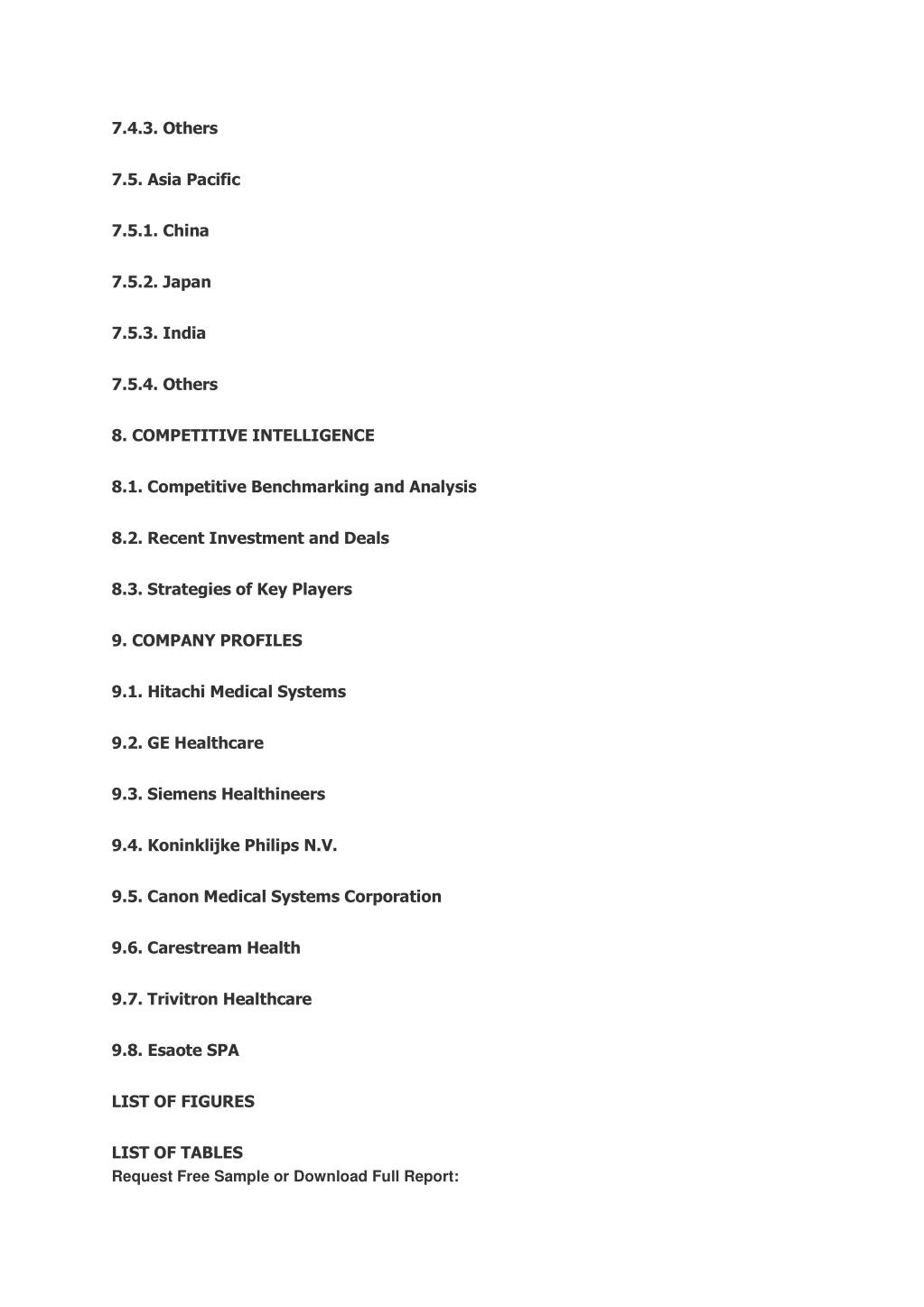 7.4.3. Others

7.5. Asia Pacific

7.5.1. China

7.5.2. Japan

7.5.3. India

7.5.4. Others

8. COMPETITIVE INTELLIGENCE

8.1. Competitive Benchmarking and Analysis

8.2. Recent Investment and Deals

8.3. Strategies of Key Players

9. COMPANY PROFILES

9.1. Hitachi Medical Systems

9.2. GE Healthcare

9.3. Siemens Healthineers

9.4. Koninklijke Philips N.V.

9.5. Canon Medical Systems Corporation

9.6. Carestream Health

9.7. Trivitron Healthcare

9.8. Esaote SPA

LIST OF FIGURES

LIST OF TABLES

Request Free Sample or Download Full Report: